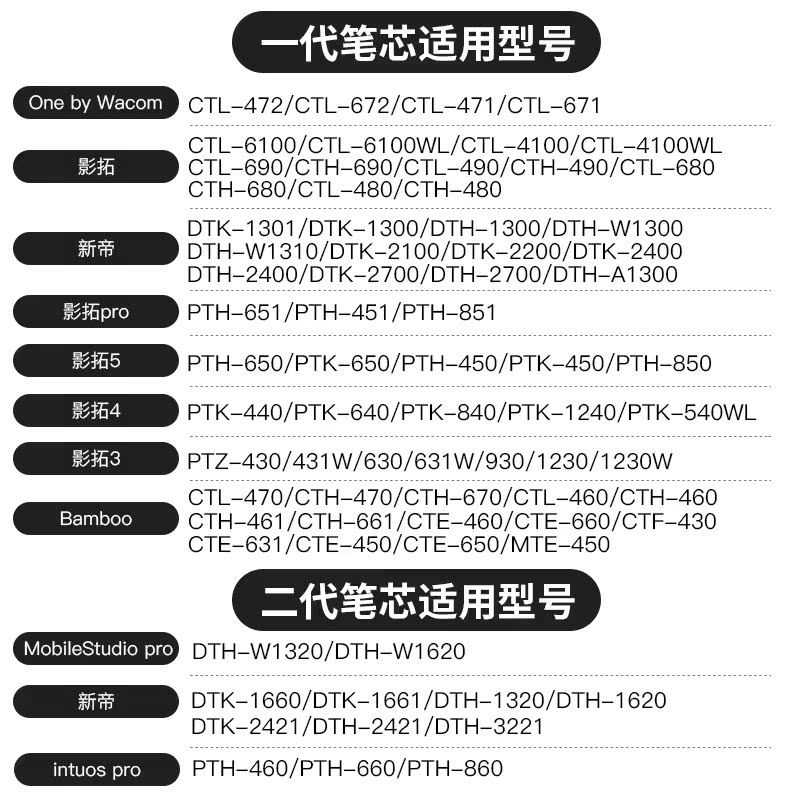 一代笔芯适用型号

One by Wacom
CTL-472/CTL-672/CTL-471/CTL-671

影拓
CTL-6100/CTL-6100WL/CTL-4100/CTL-4100WL
CTL-690/CTH-690/CTL-490/CTH-490/CTL-680
CTH-680/CTL-480/CTH-480

新帝
DTK-1301/DTK-1300/DTH-1300/DTH-W1300
DTH-W1310/DTK-2100/DTK-2200/DTK-2400
DTH-2400/DTK-2700/DTH-2700/DTH-A1300

影拓pro
PTH-651/PTH-451/PTH-851

影拓5
PTH-650/PTK-650/PTH-450/PTK-450/PTH-850

影拓4
PTK-440/PTK-640/PTK-840/PTK-1240/PTK-540WL

影拓3
PTZ-430/431W/630/631W/930/1230/1230W

Bamboo
CTL-470/CTH-470/CTH-670/CTL-460/CTH-460
CTH-461/CTH-661/CTE-460/CTE-660/CTF-430
CTE-631/CTE-450/CTE-650/MTE-450

二代笔芯适用型号

MobileStudio pro
DTH-W1320/DTH-W1620

新帝
DTK-1660/DTK-1661/DTH-1320/DTH-1620
DTK-2421/DTH-2421/DTH-3221

intuos pro
PTH-460/PTH-660/PTH-860